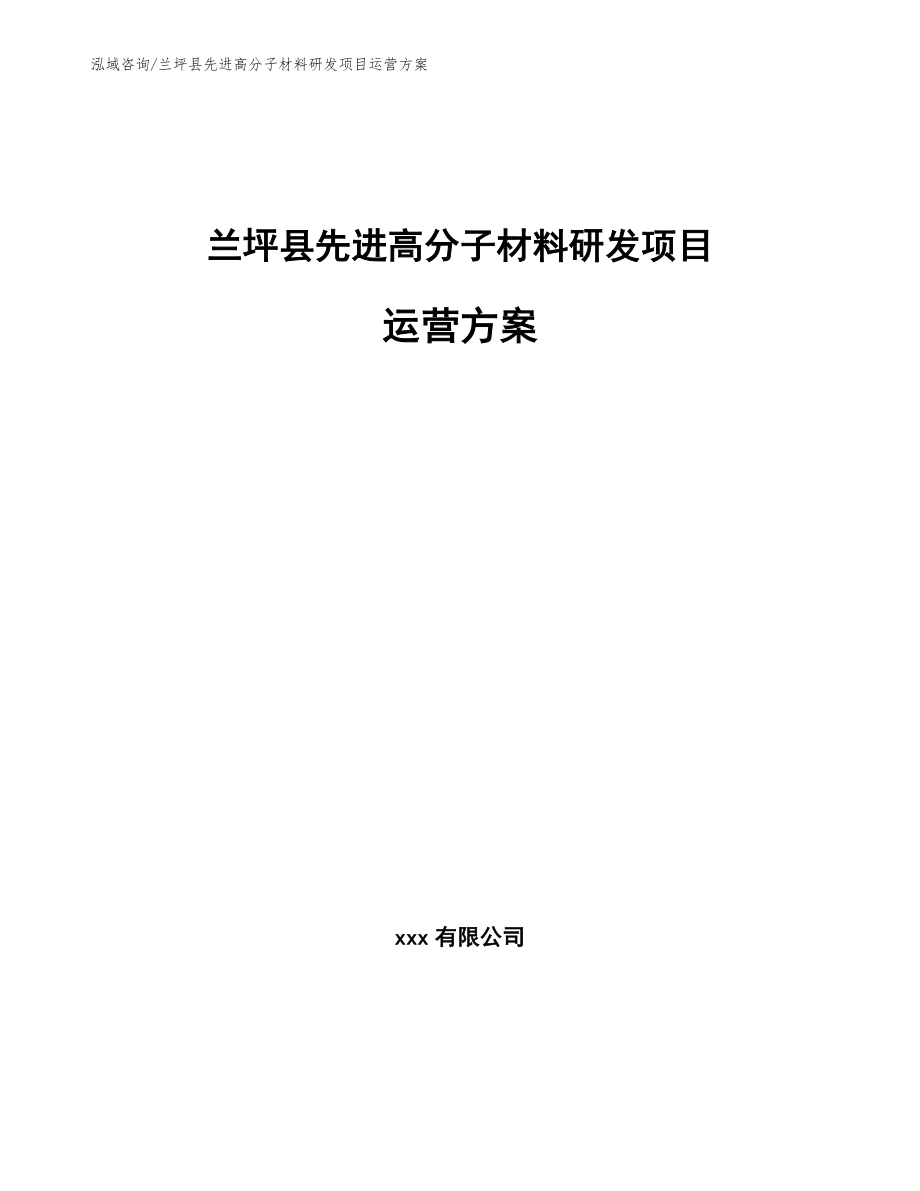 泓域咨询/兰坪县先进高分子材料研发项目运营方案

兰坪县先进高分子材料研发项目

运营方案

xxx有限公司